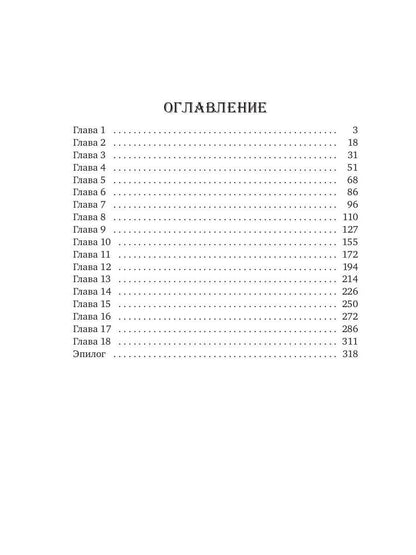 ОГЛАВЛЕНИЕ

Глава 1 . . . . . . . . . . . . . . . . . . . . . . . . . . . . . . . . . . . . . . . . . . . . 3
Глава 2 . . . . . . . . . . . . . . . . . . . . . . . . . . . . . . . . . . . . . . . . . . . . 18
Глава 3 . . . . . . . . . . . . . . . . . . . . . . . . . . . . . . . . . . . . . . . . . . . . 31
Глава 4 . . . . . . . . . . . . . . . . . . . . . . . . . . . . . . . . . . . . . . . . . . . . 51
Глава 5 . . . . . . . . . . . . . . . . . . . . . . . . . . . . . . . . . . . . . . . . . . . . 68
Глава 6 . . . . . . . . . . . . . . . . . . . . . . . . . . . . . . . . . . . . . . . . . . . . 86
Глава 7 . . . . . . . . . . . . . . . . . . . . . . . . . . . . . . . . . . . . . . . . . . . . 96
Глава 8 . . . . . . . . . . . . . . . . . . . . . . . . . . . . . . . . . . . . . . . . . . . . 110
Глава 9 . . . . . . . . . . . . . . . . . . . . . . . . . . . . . . . . . . . . . . . . . . . . 127
Глава 10 . . . . . . . . . . . . . . . . . . . . . . . . . . . . . . . . . . . . . . . . . . . 155
Глава 11 . . . . . . . . . . . . . . . . . . . . . . . . . . . . . . . . . . . . . . . . . . . 172
Глава 12 . . . . . . . . . . . . . . . . . . . . . . . . . . . . . . . . . . . . . . . . . . . 194
Глава 13 . . . . . . . . . . . . . . . . . . . . . . . . . . . . . . . . . . . . . . . . . . . 214
Глава 14 . . . . . . . . . . . . . . . . . . . . . . . . . . . . . . . . . . . . . . . . . . . 226
Глава 15 . . . . . . . . . . . . . . . . . . . . . . . . . . . . . . . . . . . . . . . . . . . 250
Глава 16 . . . . . . . . . . . . . . . . . . . . . . . . . . . . . . . . . . . . . . . . . . . 272
Глава 17 . . . . . . . . . . . . . . . . . . . . . . . . . . . . . . . . . . . . . . . . . . . 286
Глава 18 . . . . . . . . . . . . . . . . . . . . . . . . . . . . . . . . . . . . . . . . . . . 311
Эпилог . . . . . . . . . . . . . . . . . . . . . . . . . . . . . . . . . . . . . . . . . . . . 318